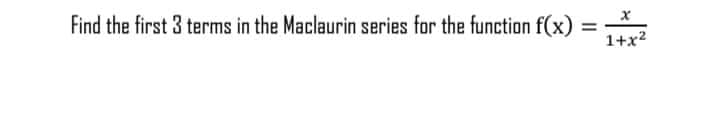 Find the first 3 terms in the Maclaurin series for the function $f(x) = \frac{x}{1+x^2}$